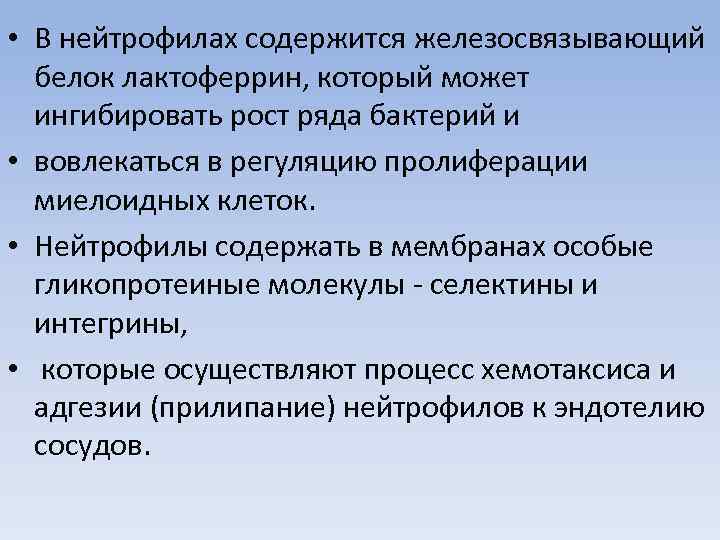 • В нейтрофилах содержится железосвязывающий белок лактоферрин, который может ингибировать рост ряда бактерий и

• вовлекаться в регуляцию пролиферации миелоидных клеток.

• Нейтрофилы содержать в мембранах особые гликопротеиные молекулы - селектины и интегрины,

• которые осуществляют процесс хемотаксиса и адгезии (прилипание) нейтрофилов к эндотелию сосудов.